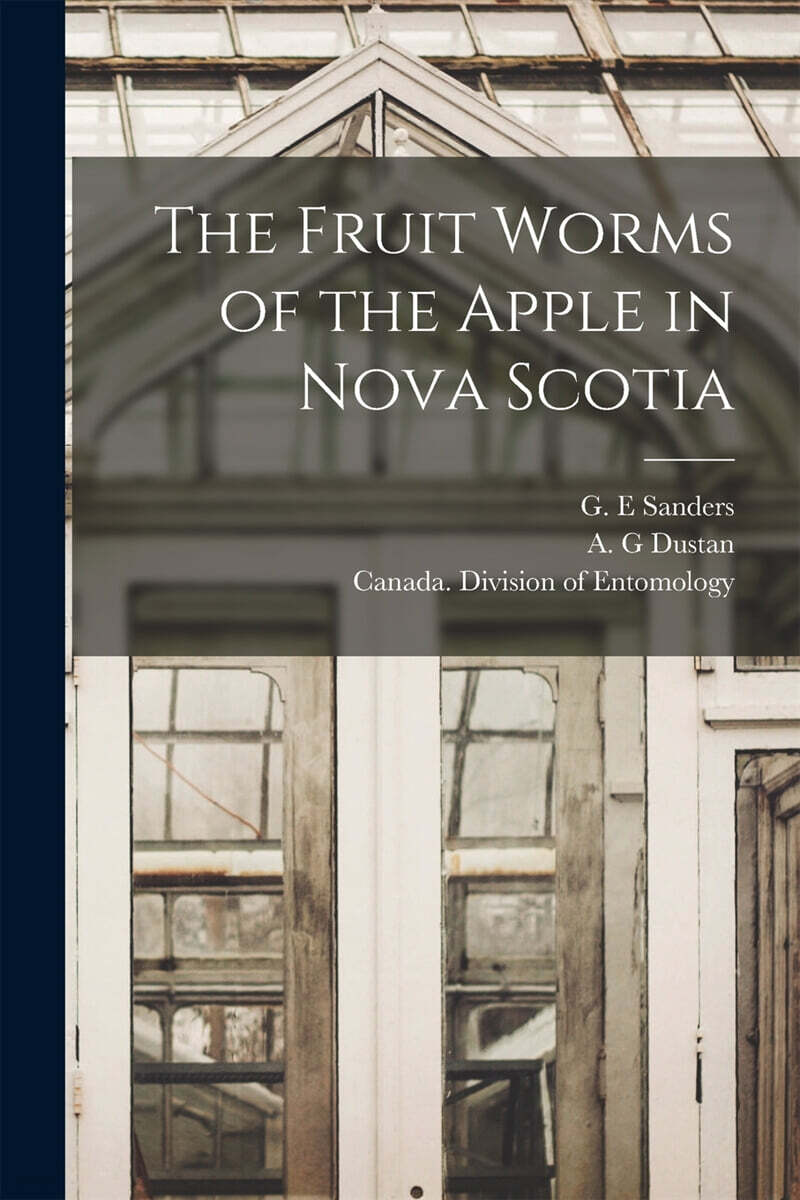 The Fruit Worms of the Apple in Nova Scotia

G. E Sanders
A. G Dustan
Canada. Division of Entomology